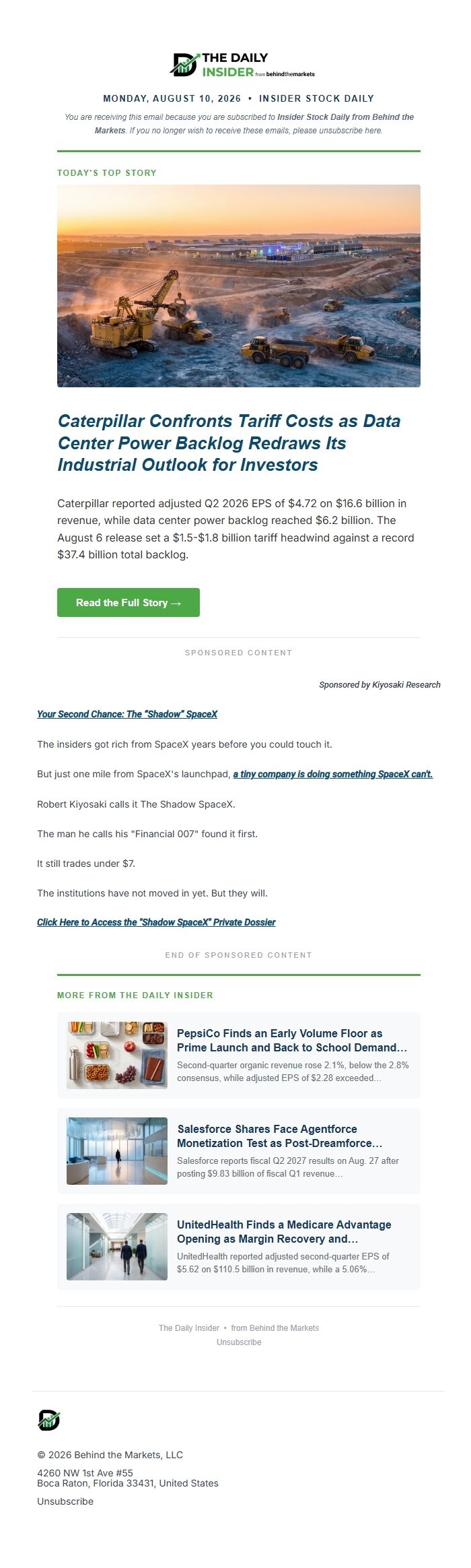 THE DAILY INSIDER from behindthemarkets

MONDAY, AUGUST 10, 2026 • INSIDER STOCK DAILY

You are receiving this email because you are subscribed to Insider Stock Daily from Behind the Markets. If you no longer wish to receive these emails, please unsubscribe here.

TODAY'S TOP STORY

Caterpillar Confronts Tariff Costs as Data Center Power Backlog Redraws Its Industrial Outlook for Investors

Caterpillar reported adjusted Q2 2026 EPS of $4.72 on $16.6 billion in revenue, while data center power backlog reached $6.2 billion. The August 6 release set a $1.5-$1.8 billion tariff headwind against a record $37.4 billion total backlog.

Read the Full Story →

SPONSORED CONTENT

Sponsored by Kiyosaki Research

Your Second Chance: The "Shadow" SpaceX

The insiders got rich from SpaceX years before you could touch it.

But just one mile from SpaceX's launchpad, a tiny company is doing something SpaceX can't.

Robert Kiyosaki calls it The Shadow SpaceX.

The man he calls his "Financial 007" found it first.

It still trades under $7.

The institutions have not moved in yet. But they will.

Click Here to Access the "Shadow SpaceX" Private Dossier

END OF SPONSORED CONTENT

MORE FROM THE DAILY INSIDER

PepsiCo Finds an Early Volume Floor as Prime Launch and Back to School Demand...
Second-quarter organic revenue rose 2.1%, below the 2.8% consensus, while adjusted EPS of $2.28 exceeded...

Salesforce Shares Face Agentforce Monetization Test as Post-Dreamforce...
Salesforce reports fiscal Q2 2027 results on Aug. 27 after posting $9.83 billion of fiscal Q1 revenue...

UnitedHealth Finds a Medicare Advantage Opening as Margin Recovery and...
UnitedHealth reported adjusted second-quarter EPS of $5.62 on $110.5 billion in revenue, while a 5.06%...

The Daily Insider • from Behind the Markets
Unsubscribe

© 2026 Behind the Markets, LLC

4260 NW 1st Ave #55
Boca Raton, Florida 33431, United States

Unsubscribe